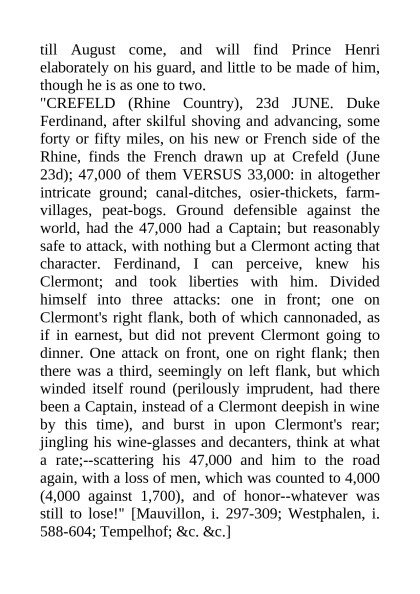 till August come, and will find Prince Henri elaborately on his guard, and little to be made of him, though he is as one to two.
"CREFELD (Rhine Country), 23d JUNE. Duke Ferdinand, after skilful shoving and advancing, some forty or fifty miles, on his new or French side of the Rhine, finds the French drawn up at Crefeld (June 23d); 47,000 of them VERSUS 33,000: in altogether intricate ground; canal-ditches, osier-thickets, farm-villages, peat-bogs. Ground defensible against the world, had the 47,000 had a Captain; but reasonably safe to attack, with nothing but a Clermont acting that character. Ferdinand, I can perceive, knew his Clermont; and took liberties with him. Divided himself into three attacks: one in front; one on Clermont's right flank, both of which cannonaded, as if in earnest, but did not prevent Clermont going to dinner. One attack on front, one on right flank; then there was a third, seemingly on left flank, but which winded itself round (perilously imprudent, had there been a Captain, instead of a Clermont deepish in wine by this time), and burst in upon Clermont's rear; jingling his wine-glasses and decanters, think at what a rate;--scattering his 47,000 and him to the road again, with a loss of men, which was counted to 4,000 (4,000 against 1,700), and of honor--whatever was still to lose!" [Mauvillon, i. 297-309; Westphalen, i. 588-604; Tempelhof; &c. &c.]